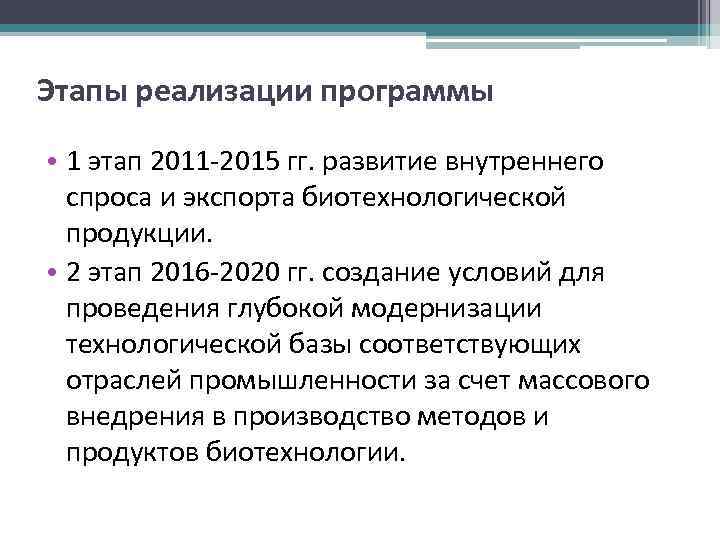 Этапы реализации программы

• 1 этап 2011-2015 гг. развитие внутреннего спроса и экспорта биотехнологической продукции.

• 2 этап 2016-2020 гг. создание условий для проведения глубокой модернизации технологической базы соответствующих отраслей промышленности за счет массового внедрения в производство методов и продуктов биотехнологии.